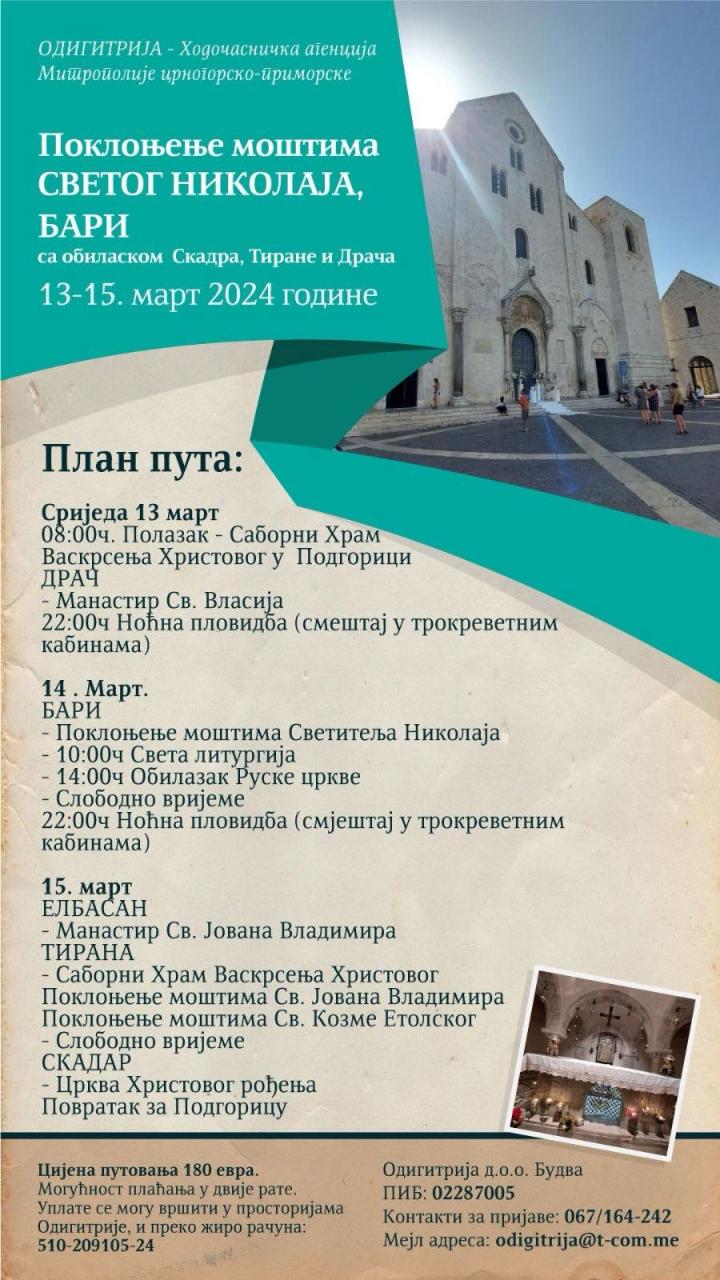 ОДИГИТРИЈА - Ходочасничка агенција
Митрополије црногорско-приморске

Поклоњење моштима
СВЕТОГ НИКОЛАЈА,
БАРИ
са обиласком Скадра, Тиране и Драча
13-15. март 2024 године

План пута:

Сриједа 13 март
08:00ч. Полазак - Саборни Храм Васкрсења Христовог у Подгорици
ДРАЧ
- Манастир Св. Власија
22:00ч Ноћна пловидба (смештај у трокреветним кабинама)

14 . Март.
БАРИ
- Поклоњење моштима Светитеља Николаја
- 10:00ч Света литургија
- 14:00ч Обилазак Руске цркве
- Слободно вријеме
22:00ч Ноћна пловидба (смјештај у трокреветним кабинама)

15. март
ЕЛБАСАН
- Манастир Св. Јована Владимира
ТИРАНА
- Саборни Храм Васкрсења Христовог
Поклоњење моштима Св. Јована Владимира
Поклоњење моштима Св. Козме Етолског
- Слободно вријеме
СКАДАР
- Црква Христовог рођења
Повратак за Подгорицу

Цијена путовања 180 евра.
Могућност плаћања у двије рате.
Уплате се могу вршити у просторијама Одигитрије, и преко жиро рачуна:
510-209105-24

Одигитрија д.о.о. Будва
ПИБ: 02287005
Контакти за пријаве: 067/164-242
Мејл адреса: odigitrija@t-com.me